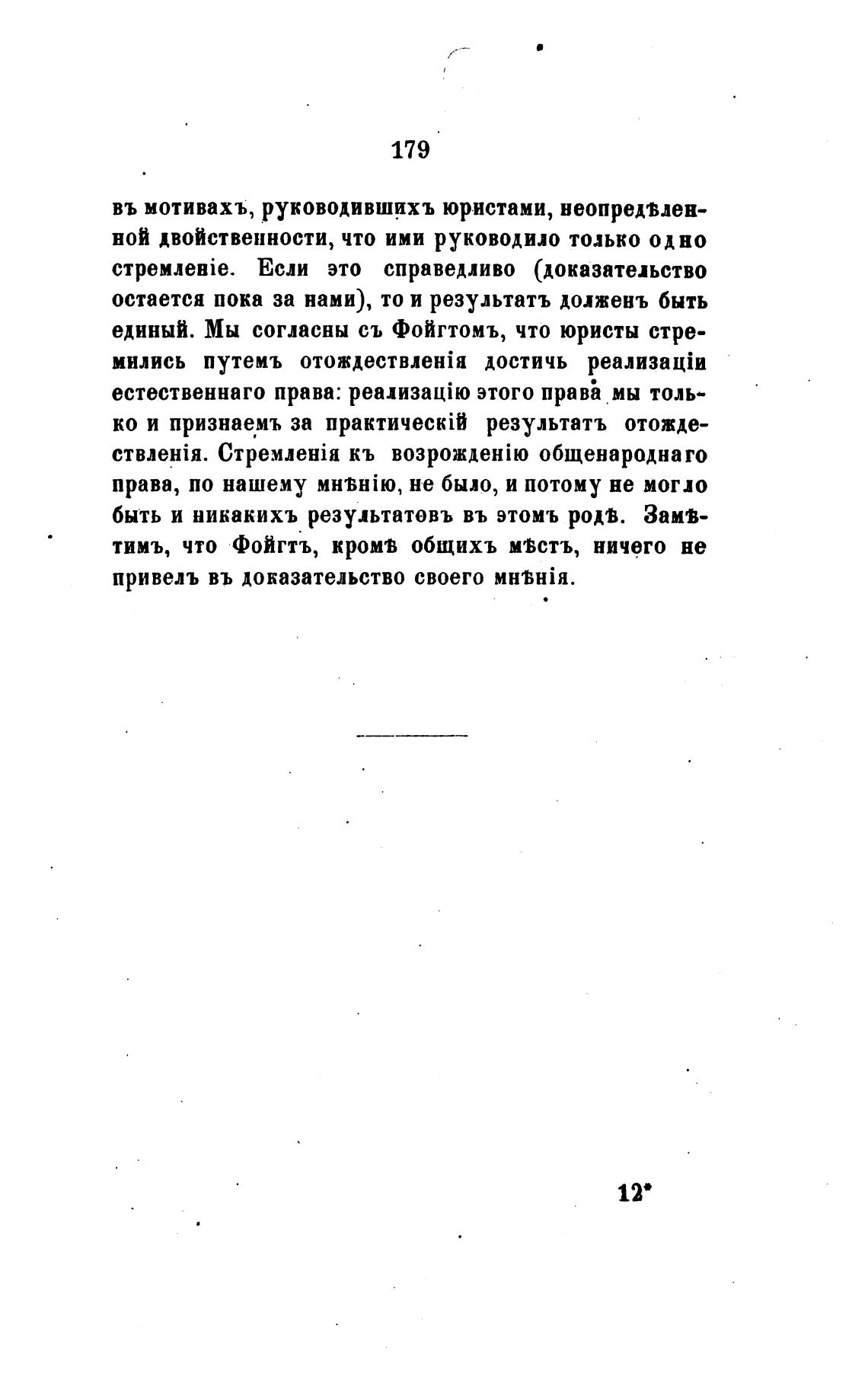 179

въ мотивахъ, руководившихъ юристами, неопредѣленной двойственности, что ими руководило только одно стремленіе. Если это справедливо (доказательство остается пока за нами), то и результатъ долженъ быть единый. Мы согласны съ Фойгтомъ, что юристы стремились путемъ отождествленія достичь реализаціи естественнаго права: реализацію этого права мы только и признаемъ за практическій результатъ отождествленія. Стремленія къ возрожденію общенароднаго права, по нашему мнѣнію, не было, и потому не могло быть и никакихъ результатовъ въ этомъ родѣ. Замѣтимъ, что Фойгтъ, кромѣ общихъ мѣстъ, ничего не привелъ въ доказательство своего мнѣнія.

12*